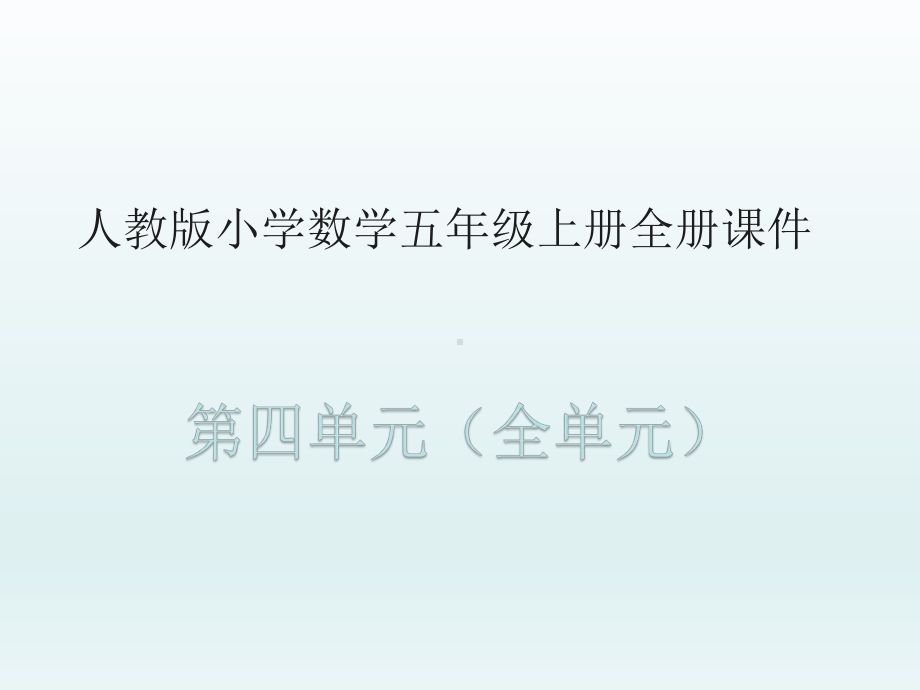 人教版小学数学五年级上册全册课件

第四单元（全单元）